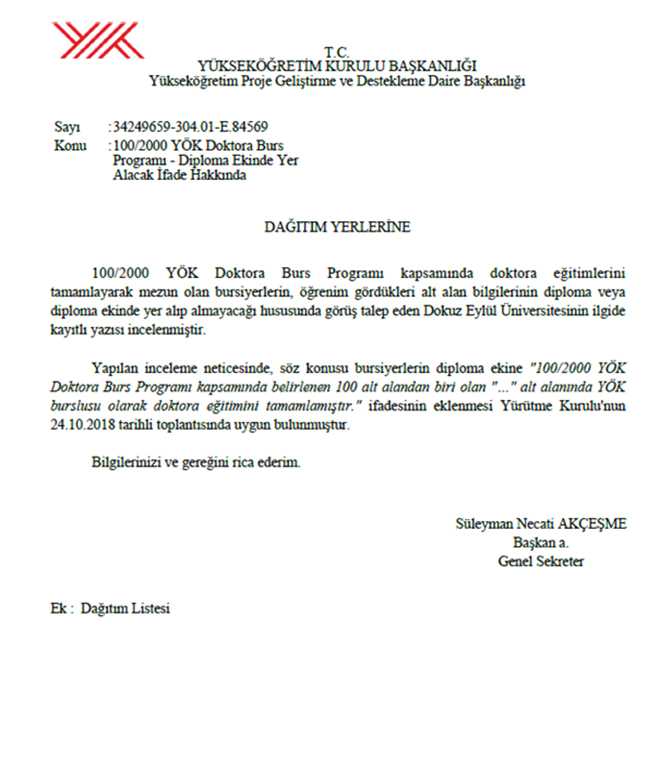 T.C.
YÜKSEKÖĞRETİM KURULU BAŞKANLIĞI
Yükseköğretim Proje Geliştirme ve Destekleme Daire Başkanlığı

Sayı : 34249659-304.01-E.84569
Konu : 100/2000 YÖK Doktora Burs Programı - Diploma Ekinde Yer Alacak İfade Hakkında

DAĞITIM YERLERİNE

100/2000 YÖK Doktora Burs Programı kapsamında doktora eğitimlerini tamamlayarak mezun olan bursiyerlerin, öğrenim gördükleri alt alan bilgilerinin diploma veya diploma ekinde yer alıp almayacağı hususunda görüş talep eden Dokuz Eylül Üniversitesinin ilgide kayıtlı yazısı incelenmiştir.

Yapılan inceleme neticesinde, söz konusu bursiyerlerin diploma ekine "100/2000 YÖK Doktora Burs Programı kapsamında belirlenen 100 alt alandan biri olan "..." alt alanında YÖK burslusu olarak doktora eğitimini tamamlamıştır." ifadesinin eklenmesi Yürütme Kurulu'nun 24.10.2018 tarihli toplantısında uygun bulunmuştur.

Bilgilerinizi ve gereğini rica ederim.

Süleyman Necati AKÇEŞME
Başkan a.
Genel Sekreter

Ek : Dağıtım Listesi